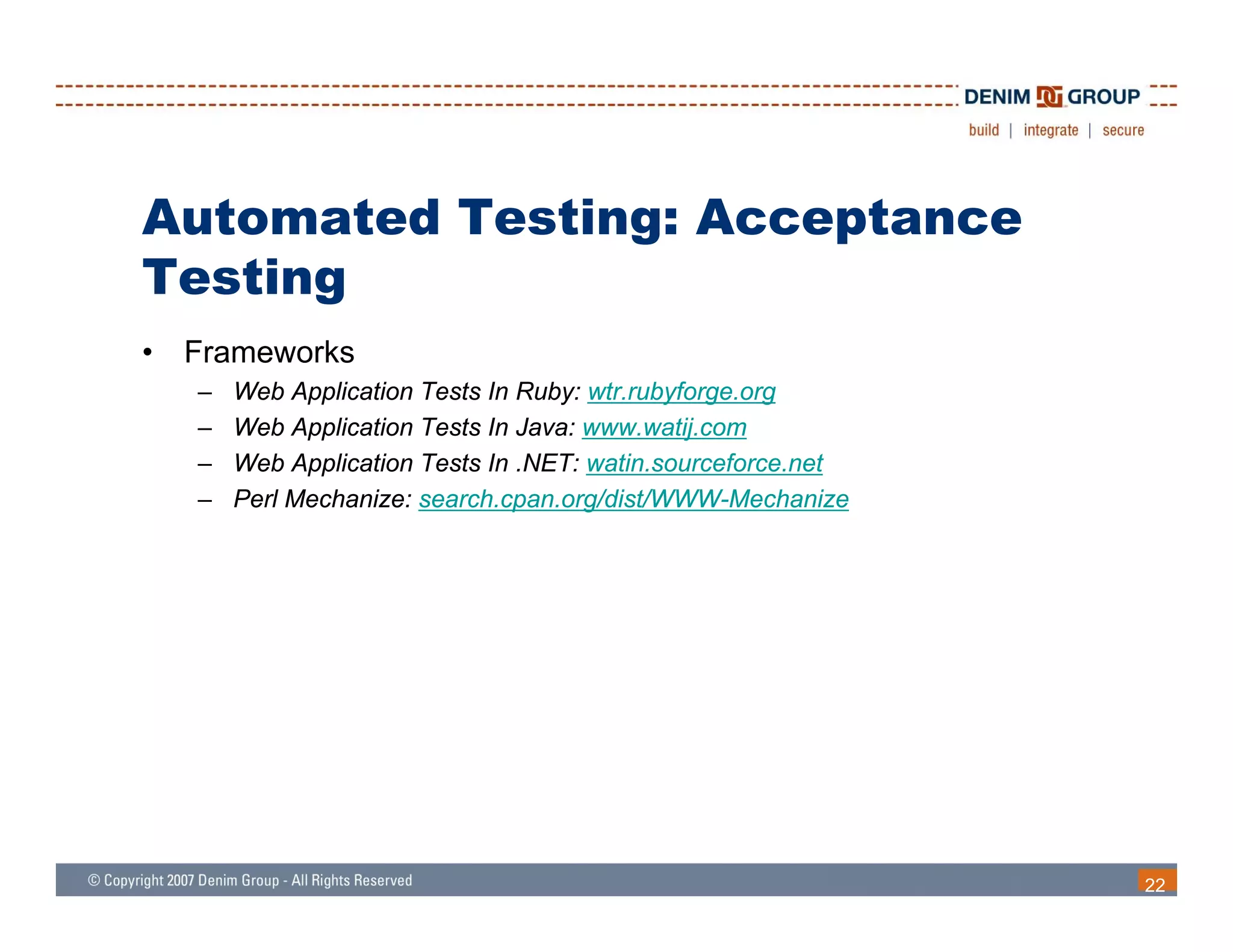 DENIM GROUP
build | integrate | secure

Automated Testing: Acceptance Testing

• Frameworks
– Web Application Tests In Ruby: wtr.rubyforge.org
– Web Application Tests In Java: www.watij.com
– Web Application Tests In .NET: watin.sourceforce.net
– Perl Mechanize: search.cpan.org/dist/WWW-Mechanize

© Copyright 2007 Denim Group - All Rights Reserved
22